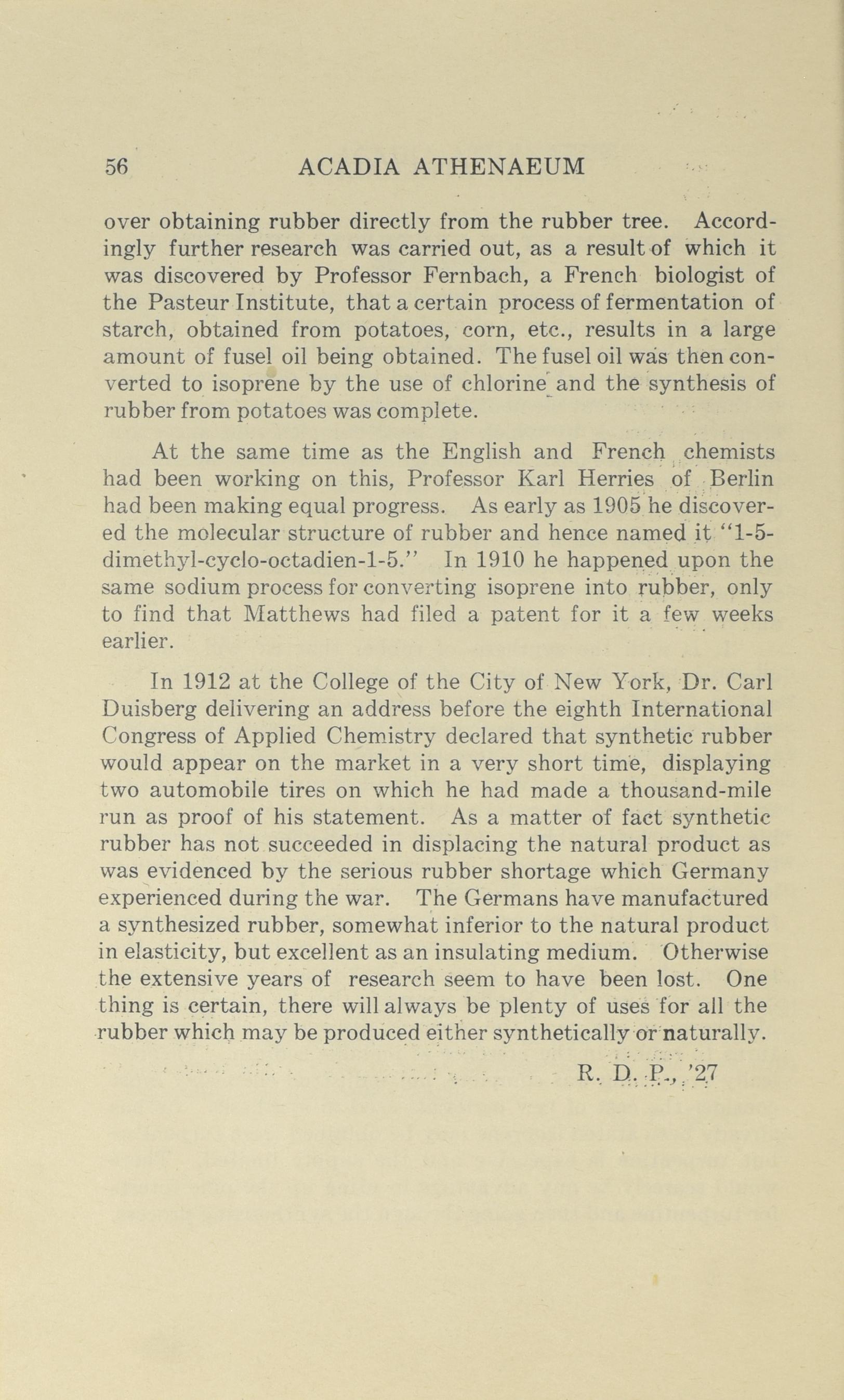 56 ACADIA ATHENAEUM

over obtaining rubber directly from the rubber tree. Accordingly further research was carried out, as a result of which it was discovered by Professor Fernbach, a French biologist of the Pasteur Institute, that a certain process of fermentation of starch, obtained from potatoes, corn, etc., results in a large amount of fusel oil being obtained. The fusel oil was then converted to isoprene by the use of chlorine and the synthesis of rubber from potatoes was complete.

At the same time as the English and French chemists had been working on this, Professor Karl Herries of Berlin had been making equal progress. As early as 1905 he discovered the molecular structure of rubber and hence named it "1-5-dimethyl-cyclo-octadien-1-5." In 1910 he happened upon the same sodium process for converting isoprene into rubber, only to find that Matthews had filed a patent for it a few weeks earlier.

In 1912 at the College of the City of New York, Dr. Carl Duisberg delivering an address before the eighth International Congress of Applied Chemistry declared that synthetic rubber would appear on the market in a very short time, displaying two automobile tires on which he had made a thousand-mile run as proof of his statement. As a matter of fact synthetic rubber has not succeeded in displacing the natural product as was evidenced by the serious rubber shortage which Germany experienced during the war. The Germans have manufactured a synthesized rubber, somewhat inferior to the natural product in elasticity, but excellent as an insulating medium. Otherwise the extensive years of research seem to have been lost. One thing is certain, there will always be plenty of uses for all the rubber which may be produced either synthetically or naturally.

R. D. P., '27